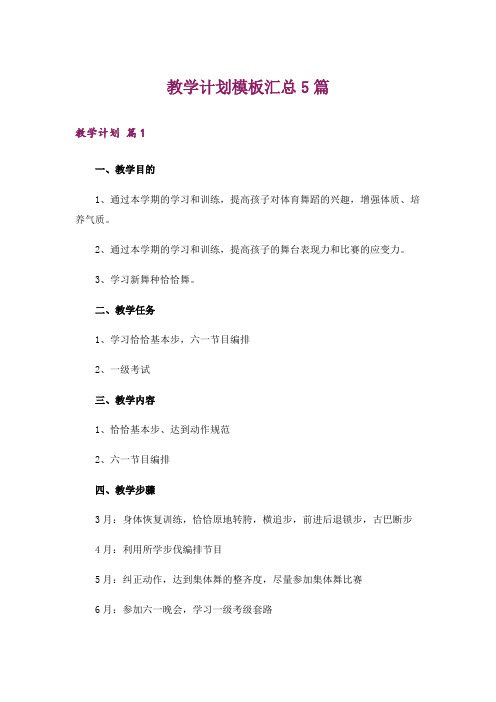 教学计划模板汇总5篇

教学计划 篇1

一、教学目的

1、通过本学期的学习和训练，提高孩子对体育舞蹈的兴趣，增强体质、培养气质。

2、通过本学期的学习和训练，提高孩子的舞台表现力和比赛的应变力。

3、学习新舞种恰恰舞。

二、教学任务

1、学习恰恰基本步，六一节目编排

2、一级考试

三、教学内容

1、恰恰基本步、达到动作规范

2、六一节目编排

四、教学步骤

3月：身体恢复训练，恰恰原地转胯，横追步，前进后退锁步，古巴断步

4月：利用所学步伐编排节目

5月：纠正动作，达到集体舞的整齐度，尽量参加集体舞比赛

6月：参加六一晚会，学习一级考级套路